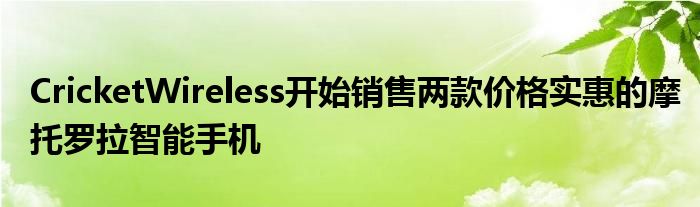 CricketWireless开始销售两款价格实惠的摩托罗拉智能手机